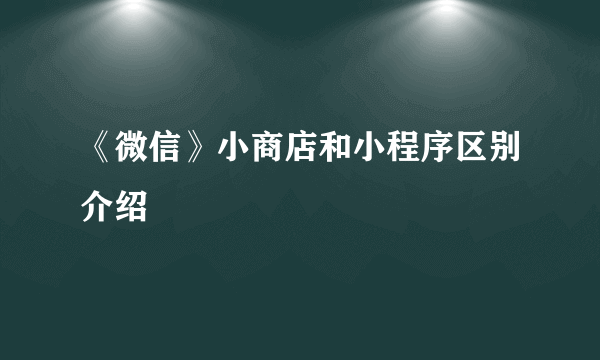 《微信》小商店和小程序区别介绍